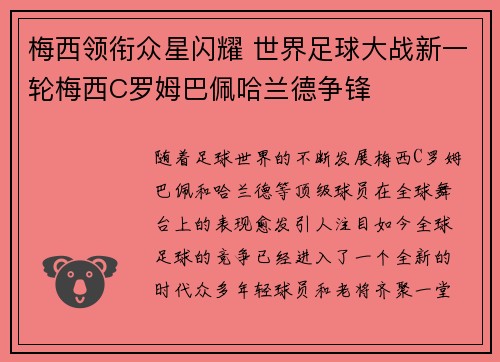 梅西领衔众星闪耀 世界足球大战新一轮梅西C罗姆巴佩哈兰德争锋

随着足球世界的不断发展梅西C罗姆巴佩和哈兰德等顶级球员在全球舞台上的表现愈发引人注目如今全球足球的竞争已经进入了一个全新的时代众多年轻球员和老将齐聚一堂